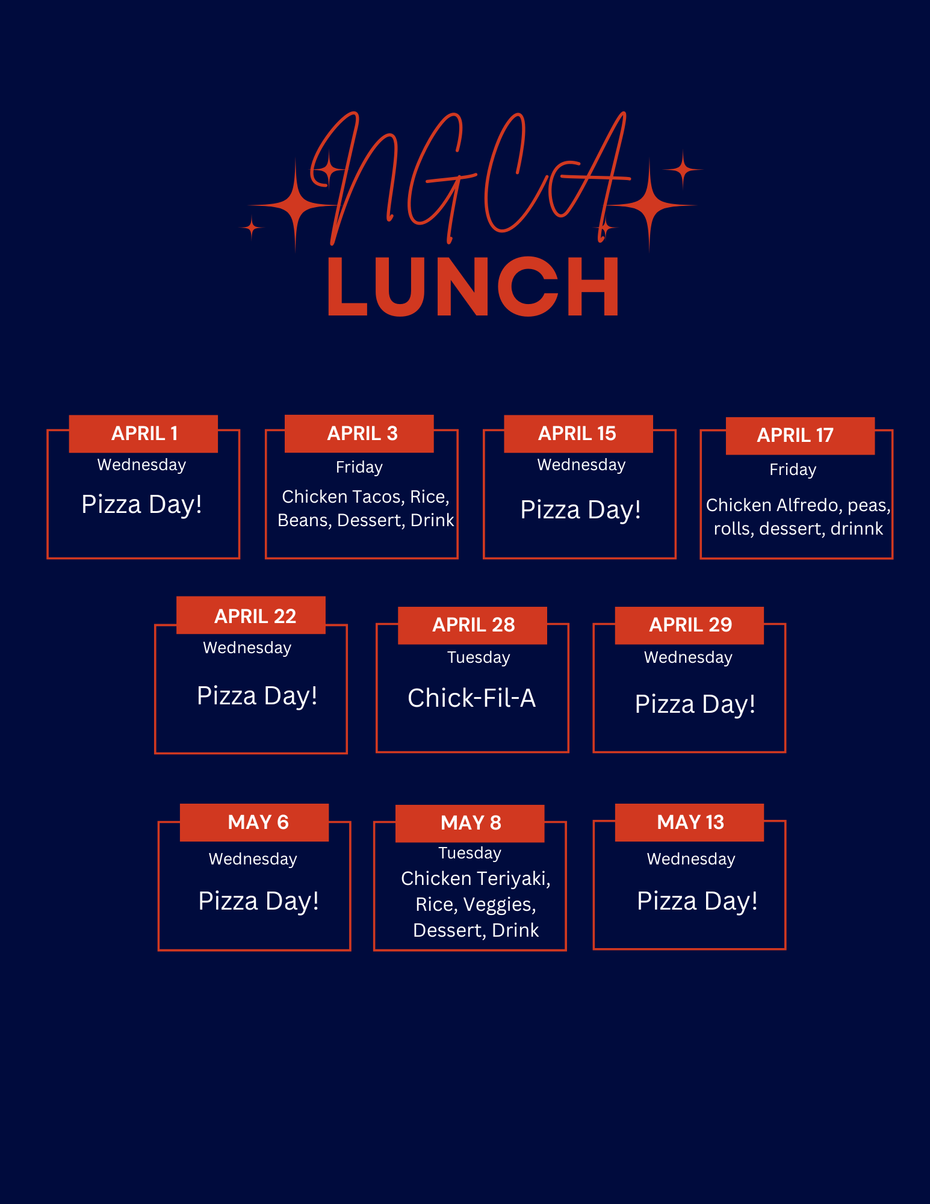 NGCA
LUNCH

APRIL 1
Wednesday
Pizza Day!

APRIL 3
Friday
Chicken Tacos, Rice, Beans, Dessert, Drink

APRIL 15
Wednesday
Pizza Day!

APRIL 17
Friday
Chicken Alfredo, peas, rolls, dessert, drinnk

APRIL 22
Wednesday
Pizza Day!

APRIL 28
Tuesday
Chick-Fil-A

APRIL 29
Wednesday
Pizza Day!

MAY 6
Wednesday
Pizza Day!

MAY 8
Tuesday
Chicken Teriyaki, Rice, Veggies, Dessert, Drink

MAY 13
Wednesday
Pizza Day!